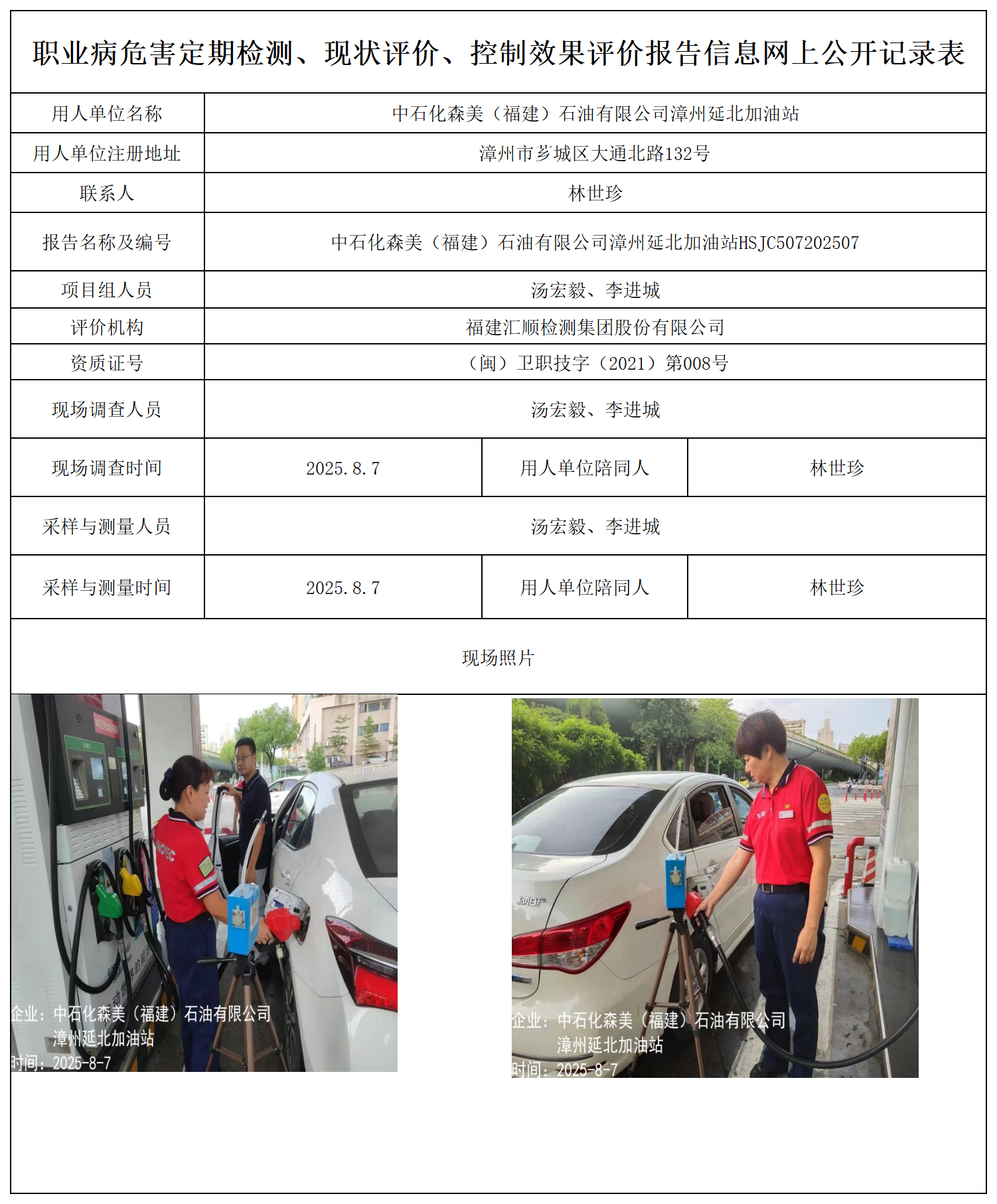 职业病危害定期检测、现状评价、控制效果评价报告信息网上公开记录表

| 用人单位名称 | 中石化森美（福建）石油有限公司漳州延北加油站 | | |
|---|---|---|---|
| 用人单位注册地址 | 漳州市芗城区大通北路132号 | | |
| 联系人 | 林世珍 | | |
| 报告名称及编号 | 中石化森美（福建）石油有限公司漳州延北加油站HSJC507202507 | | |
| 项目组人员 | 汤宏毅、李进城 | | |
| 评价机构 | 福建汇顺检测集团股份有限公司 | | |
| 资质证号 | （闽）卫职技字（2021）第008号 | | |
| 现场调查人员 | 汤宏毅、李进城 | | |
| 现场调查时间 | 2025.8.7 | 用人单位陪同人 | 林世珍 |
| 采样与测量人员 | 汤宏毅、李进城 | | |
| 采样与测量时间 | 2025.8.7 | 用人单位陪同人 | 林世珍 |

现场照片

企业：中石化森美（福建）石油有限公司
漳州延北加油站
时间：2025-8-7

企业：中石化森美（福建）石油有限公司
漳州延北加油站
时间：2025-8-7